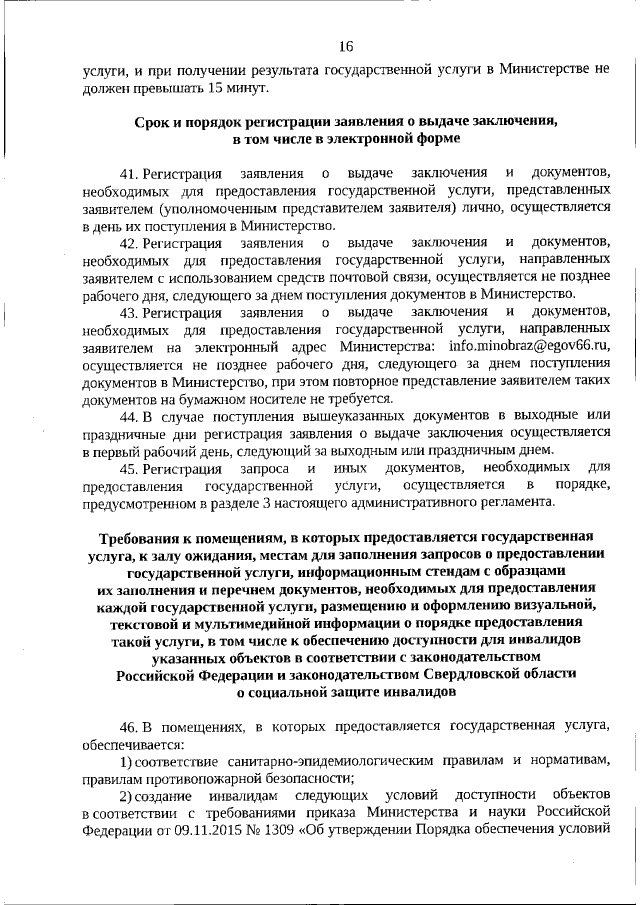 16

услуги, и при получении результата государственной услуги в Министерстве не должен превышать 15 минут.

Срок и порядок регистрации заявления о выдаче заключения, в том числе в электронной форме

41. Регистрация заявления о выдаче заключения и документов, необходимых для предоставления государственной услуги, представленных заявителем (уполномоченным представителем заявителя) лично, осуществляется в день их поступления в Министерство.

42. Регистрация заявления о выдаче заключения и документов, необходимых для предоставления государственной услуги, направленных заявителем с использованием средств почтовой связи, осуществляется не позднее рабочего дня, следующего за днем поступления документов в Министерство.

43. Регистрация заявления о выдаче заключения и документов, необходимых для предоставления государственной услуги, направленных заявителем на электронный адрес Министерства: info.minobraz@egov66.ru, осуществляется не позднее рабочего дня, следующего за днем поступления документов в Министерство, при этом повторное представление заявителем таких документов на бумажном носителе не требуется.

44. В случае поступления вышеуказанных документов в выходные или праздничные дни регистрация заявления о выдаче заключения осуществляется в первый рабочий день, следующий за выходным или праздничным днем.

45. Регистрация запроса и иных документов, необходимых для предоставления государственной услуги, осуществляется в порядке, предусмотренном в разделе 3 настоящего административного регламента.

Требования к помещениям, в которых предоставляется государственная услуга, к залу ожидания, местам для заполнения запросов о предоставлении государственной услуги, информационным стендам с образцами их заполнения и перечнем документов, необходимых для предоставления каждой государственной услуги, размещению и оформлению визуальной, текстовой и мультимедийной информации о порядке предоставления такой услуги, в том числе к обеспечению доступности для инвалидов указанных объектов в соответствии с законодательством Российской Федерации и законодательством Свердловской области о социальной защите инвалидов

46. В помещениях, в которых предоставляется государственная услуга, обеспечивается:

1) соответствие санитарно-эпидемиологическим правилам и нормативам, правилам противопожарной безопасности;

2) создание инвалидам следующих условий доступности объектов в соответствии с требованиями приказа Министерства и науки Российской Федерации от 09.11.2015 № 1309 «Об утверждении Порядка обеспечения условий